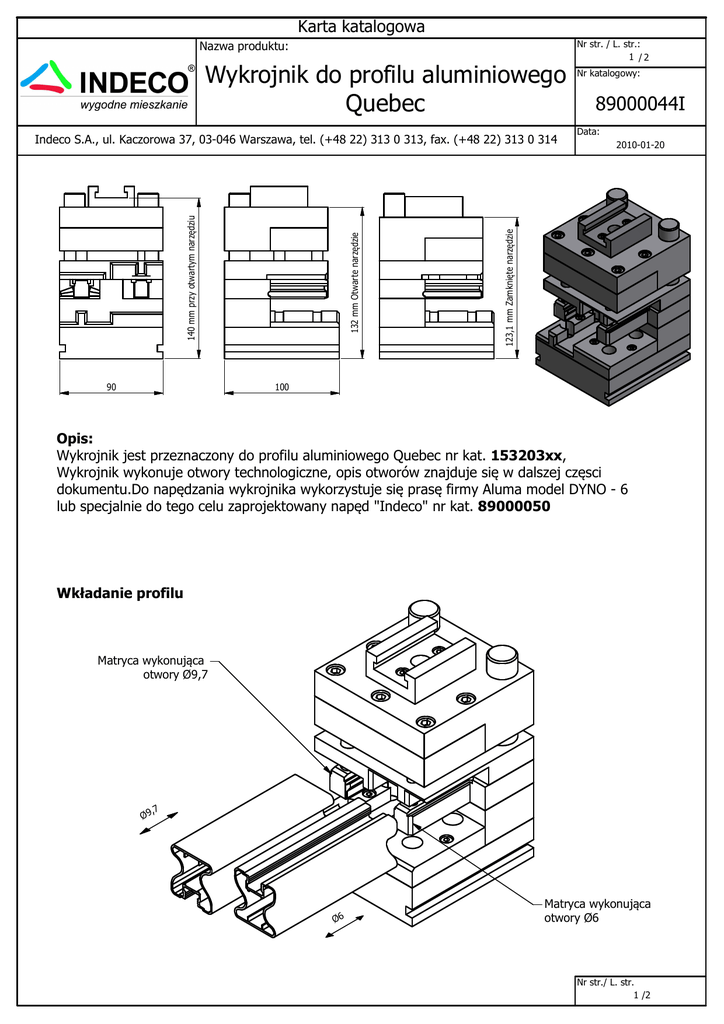 Karta katalogowa

INDECO®
wygodne mieszkanie

Nazwa produktu:
Wykrojnik do profilu aluminiowego Quebec

Nr str. / L. str.:
1 /2

Nr katalogowy:
89000044I

Indeco S.A., ul. Kaczorowa 37, 03-046 Warszawa, tel. (+48 22) 313 0 313, fax. (+48 22) 313 0 314

Data:
2010-01-20

140 mm przy otwartym narzędziu

90

132 mm Otwarte narzędzie

100

123,1 mm Zamknięte narzędzie

**Opis:**
Wykrojnik jest przeznaczony do profilu aluminiowego Quebec nr kat. **153203xx**, Wykrojnik wykonuje otwory technologiczne, opis otworów znajduje się w dalszej części dokumentu.Do napędzania wykrojnika wykorzystuje się prasę firmy Aluma model DYNO - 6 lub specjalnie do tego celu zaprojektowany napęd "Indeco" nr kat. **89000050**

**Wkładanie profilu**

Matryca wykonująca otwory Ø9,7

Ø9,7

Ø6

Matryca wykonująca otwory Ø6

Nr str./ L. str.
1 /2